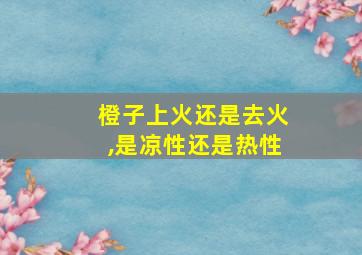 橙子上火还是去火
,是凉性还是热性